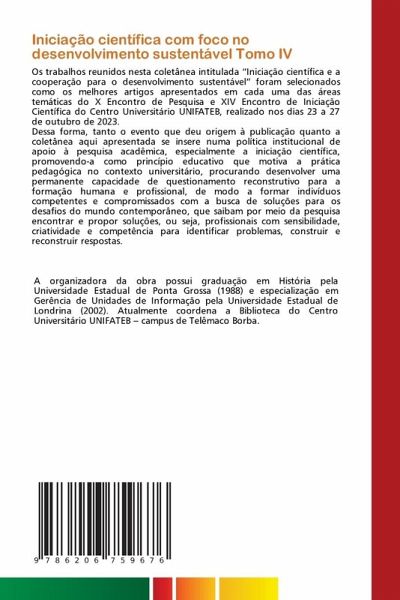 Iniciação científica com foco no desenvolvimento sustentável Tomo IV

Os trabalhos reunidos nesta coletânea intitulada "Iniciação científica e a cooperação para o desenvolvimento sustentável" foram selecionados como os melhores artigos apresentados em cada uma das áreas temáticas do X Encontro de Pesquisa e XIV Encontro de Iniciação Científica do Centro Universitário UNIFATEB, realizado nos dias 23 a 27 de outubro de 2023.
Dessa forma, tanto o evento que deu origem à publicação quanto a coletânea aqui apresentada se insere numa política institucional de apoio à pesquisa acadêmica, especialmente a iniciação científica, promovendo-a como princípio educativo que motiva a prática pedagógica no contexto universitário, procurando desenvolver uma permanente capacidade de questionamento reconstrutivo para a formação humana e profissional, de modo a formar indivíduos competentes e compromissados com a busca de soluções para os desafios do mundo contemporâneo, que saibam por meio da pesquisa encontrar e propor soluções, ou seja, profissionais com sensibilidade, criatividade e competência para identificar problemas, construir e reconstruir respostas.

A organizadora da obra possui graduação em História pela Universidade Estadual de Ponta Grossa (1988) e especialização em Gerência de Unidades de Informação pela Universidade Estadual de Londrina (2002). Atualmente coordena a Biblioteca do Centro Universitário UNIFATEB – campus de Telêmaco Borba.

9 786206 759676